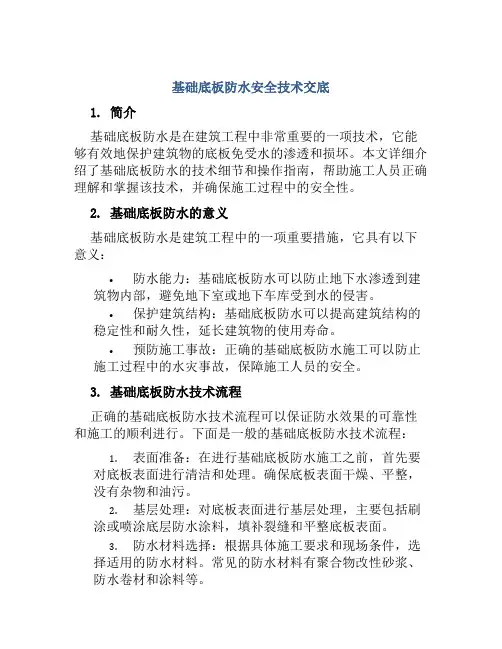 基础底板防水安全技术交底

1. 简介

基础底板防水是在建筑工程中非常重要的一项技术，它能够有效地保护建筑物的底板免受水的渗透和损坏。本文详细介绍了基础底板防水的技术细节和操作指南，帮助施工人员正确理解和掌握该技术，并确保施工过程中的安全性。

2. 基础底板防水的意义

基础底板防水是建筑工程中的一项重要措施，它具有以下意义：

• 防水能力：基础底板防水可以防止地下水渗透到建筑物内部，避免地下室或地下车库受到水的侵害。
• 保护建筑结构：基础底板防水可以提高建筑结构的稳定性和耐久性，延长建筑物的使用寿命。
• 预防施工事故：正确的基础底板防水施工可以防止施工过程中的水灾事故，保障施工人员的安全。

3. 基础底板防水技术流程

正确的基础底板防水技术流程可以保证防水效果的可靠性和施工的顺利进行。下面是一般的基础底板防水技术流程：

1. 表面准备：在进行基础底板防水施工之前，首先要对底板表面进行清洁和处理。确保底板表面干燥、平整，没有杂物和油污。
2. 基层处理：对底板表面进行基层处理，主要包括刷涂或喷涂底层防水涂料，填补裂缝和平整底板表面。
3. 防水材料选择：根据具体施工要求和现场条件，选择适用的防水材料。常见的防水材料有聚合物改性砂浆、防水卷材和涂料等。